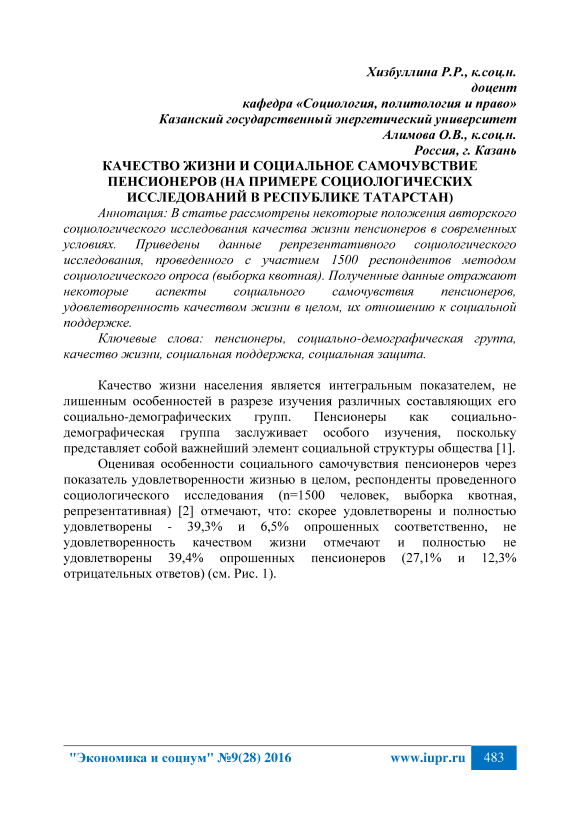 Хизбуллина Р.Р., к.соц.н.
доцент
кафедра «Социология, политология и право»
Казанский государственный энергетический университет
Алимова О.В., к.соц.н.
Россия, г. Казань

КАЧЕСТВО ЖИЗНИ И СОЦИАЛЬНОЕ САМОЧУВСТВИЕ ПЕНСИОНЕРОВ (НА ПРИМЕРЕ СОЦИОЛОГИЧЕСКИХ ИССЛЕДОВАНИЙ В РЕСПУБЛИКЕ ТАТАРСТАН)

Аннотация: В статье рассмотрены некоторые положения авторского социологического исследования качества жизни пенсионеров в современных условиях. Приведены данные репрезентативного социологического исследования, проведенного с участием 1500 респондентов методом социологического опроса (выборка квотная). Полученные данные отражают некоторые аспекты социального самочувствия пенсионеров, удовлетворенность качеством жизни в целом, их отношению к социальной поддержке.

Ключевые слова: пенсионеры, социально-демографическая группа, качество жизни, социальная поддержка, социальная защита.

Качество жизни населения является интегральным показателем, не лишенным особенностей в разрезе изучения различных составляющих его социально-демографических групп. Пенсионеры как социально-демографическая группа заслуживает особого изучения, поскольку представляет собой важнейший элемент социальной структуры общества [1].

Оценивая особенности социального самочувствия пенсионеров через показатель удовлетворенности жизнью в целом, респонденты проведенного социологического исследования (n=1500 человек, выборка квотная, репрезентативная) [2] отмечают, что: скорее удовлетворены и полностью удовлетворены - 39,3% и 6,5% опрошенных соответственно, не удовлетворенность качеством жизни отмечают и полностью не удовлетворены 39,4% опрошенных пенсионеров (27,1% и 12,3% отрицательных ответов) (см. Рис. 1).

"Экономика и социум" №9(28) 2016 www.iupr.ru 483